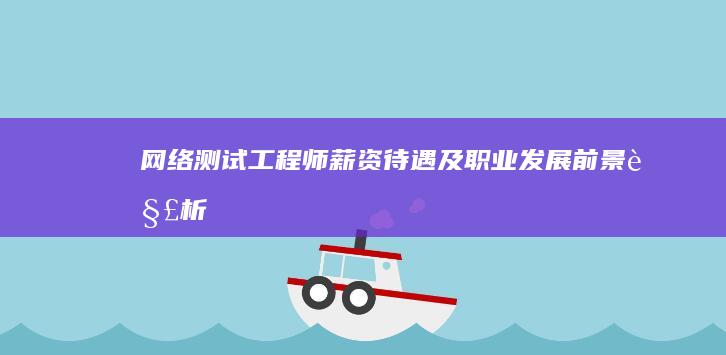 网络测试工程师薪资待遇及职业发展前景è§£析